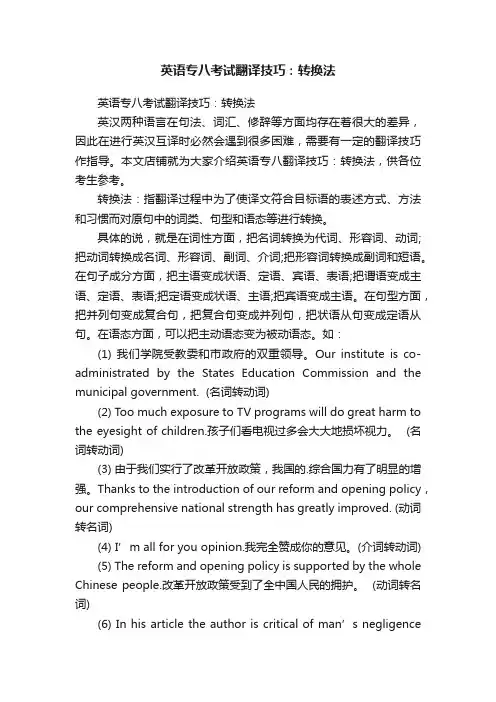 英语专八考试翻译技巧：转换法

英语专八考试翻译技巧：转换法

英汉两种语言在句法、词汇、修辞等方面均存在着很大的差异，因此在进行英汉互译时必然会遇到很多困难，需要有一定的翻译技巧作指导。本文店铺就为大家介绍英语专八翻译技巧：转换法，供各位考生参考。

转换法：指翻译过程中为了使译文符合目标语的表述方式、方法和习惯而对原句中的词类、句型和语态等进行转换。

具体的说，就是在词性方面，把名词转换为代词、形容词、动词;把动词转换成名词、形容词、副词、介词;把形容词转换成副词和短语。在句子成分方面，把主语变成状语、定语、宾语、表语;把谓语变成主语、定语、表语;把定语变成状语、主语;把宾语变成主语。在句型方面，把并列句变成复合句，把复合句变成并列句，把状语从句变成定语从句。在语态方面，可以把主动语态变为被动语态。如：

(1) 我们学院受教委和市政府的双重领导。Our institute is co-administrated by the States Education Commission and the municipal government. (名词转动词)

(2) Too much exposure to TV programs will do great harm to the eyesight of children.孩子们看电视过多会大大地损坏视力。 (名词转动词)

(3) 由于我们实行了改革开放政策，我国的.综合国力有了明显的增强。Thanks to the introduction of our reform and opening policy , our comprehensive national strength has greatly improved. (动词转名词)

(4) I’ m all for you opinion.我完全赞成你的意见。(介词转动词)

(5) The reform and opening policy is supported by the whole Chinese people.改革开放政策受到了全中国人民的拥护。 (动词转名词)

(6) In his article the author is critical of man’ s negligence